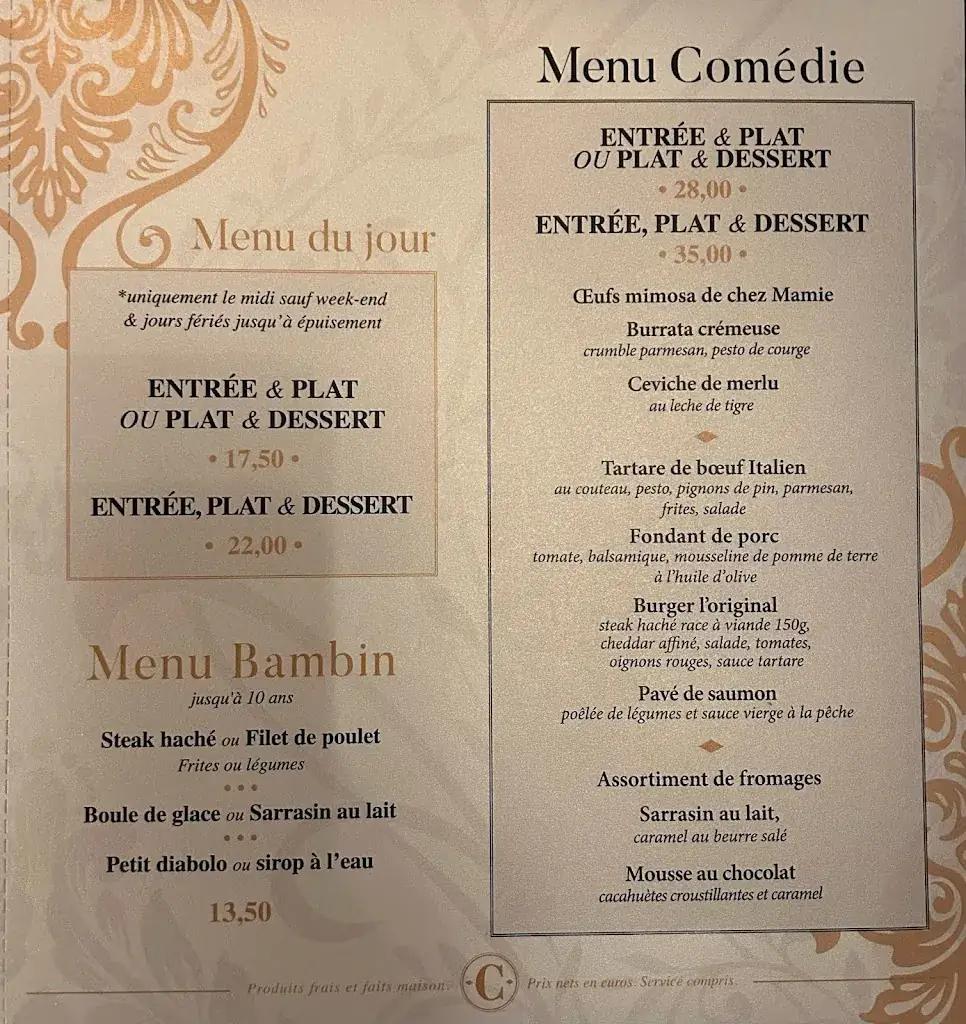 Menu du jour

*uniquement le midi sauf week-end & jours fériés jusqu'à épuisement

ENTRÉE & PLAT
OU PLAT & DESSERT
• 17,50 •

ENTRÉE, PLAT & DESSERT
• 22,00 •

Menu Bambin
jusqu'à 10 ans

Steak haché ou Filet de poulet
Frites ou légumes
• • •
Boule de glace ou Sarrasin au lait
• • •
Petit diabolo ou sirop à l'eau

13,50

Menu Comédie

ENTRÉE & PLAT
OU PLAT & DESSERT
• 28,00 •

ENTRÉE, PLAT & DESSERT
• 35,00 •

Œufs mimosa de chez Mamie

Burrata crémeuse
crumble parmesan, pesto de courge

Ceviche de merlu
au leche de tigre

Tartare de bœuf Italien
au couteau, pesto, pignons de pin, parmesan, frites, salade

Fondant de porc
tomate, balsamique, mousseline de pomme de terre à l'huile d'olive

Burger l'original
steak haché race à viande 150g, cheddar affiné, salade, tomates, oignons rouges, sauce tartare

Pavé de saumon
poêlée de légumes et sauce vierge à la pêche

Assortiment de fromages

Sarrasin au lait,
caramel au beurre salé

Mousse au chocolat
cacahuètes croustillantes et caramel

Produits frais et faits maison. C Prix nets en euros. Service compris.